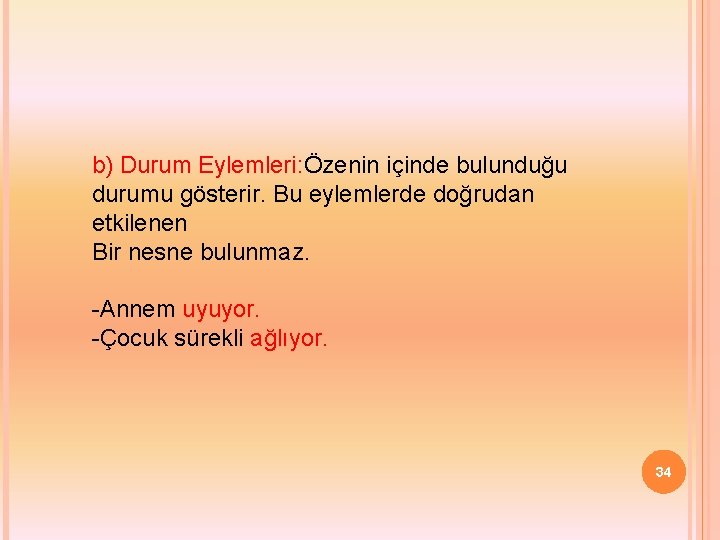 b) Durum Eylemleri:Özenin içinde bulunduğu durumu gösterir. Bu eylemlerde doğrudan etkilenen
Bir nesne bulunmaz.

-Annem uyuyor.
-Çocuk sürekli ağlıyor.

34